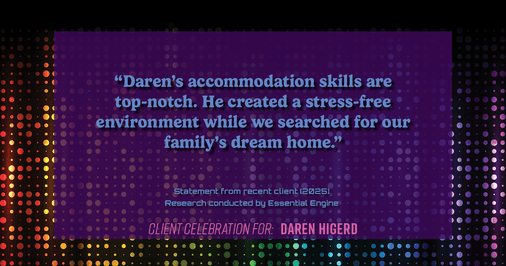 “Daren’s accommodation skills are top-notch. He created a stress-free environment while we searched for our family’s dream home.”

Statement from recent client (2025)
Research conducted by Essential Engine

CLIENT CELEBRATION FOR: DAREN HIGERD